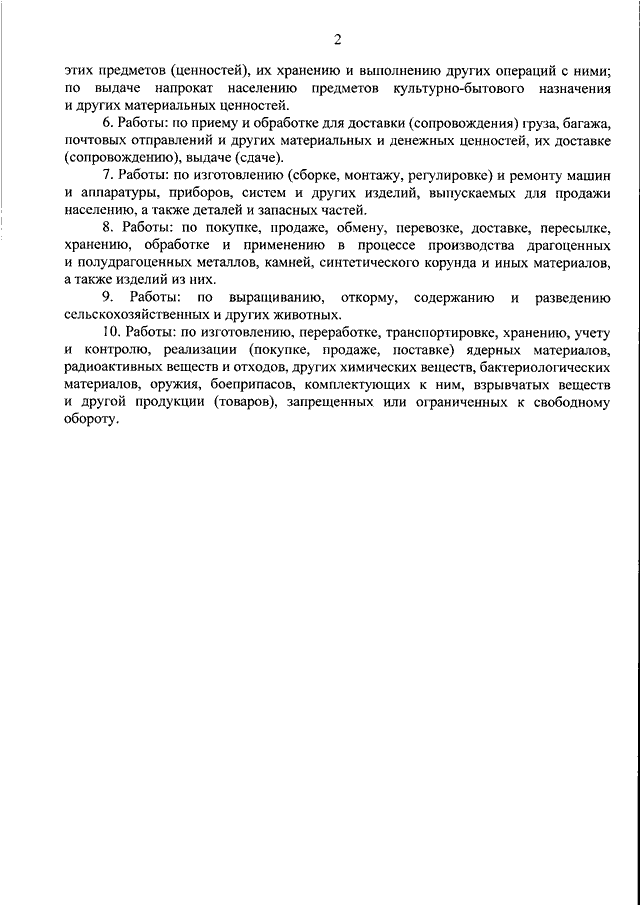 2

этих предметов (ценностей), их хранению и выполнению других операций с ними; по выдаче напрокат населению предметов культурно-бытового назначения и других материальных ценностей.

6. Работы: по приему и обработке для доставки (сопровождения) груза, багажа, почтовых отправлений и других материальных и денежных ценностей, их доставке (сопровождению), выдаче (сдаче).

7. Работы: по изготовлению (сборке, монтажу, регулировке) и ремонту машин и аппаратуры, приборов, систем и других изделий, выпускаемых для продажи населению, а также деталей и запасных частей.

8. Работы: по покупке, продаже, обмену, перевозке, доставке, пересылке, хранению, обработке и применению в процессе производства драгоценных и полудрагоценных металлов, камней, синтетического корунда и иных материалов, а также изделий из них.

9. Работы: по выращиванию, откорму, содержанию и разведению сельскохозяйственных и других животных.

10. Работы: по изготовлению, переработке, транспортировке, хранению, учету и контролю, реализации (покупке, продаже, поставке) ядерных материалов, радиоактивных веществ и отходов, других химических веществ, бактериологических материалов, оружия, боеприпасов, комплектующих к ним, взрывчатых веществ и другой продукции (товаров), запрещенных или ограниченных к свободному обороту.